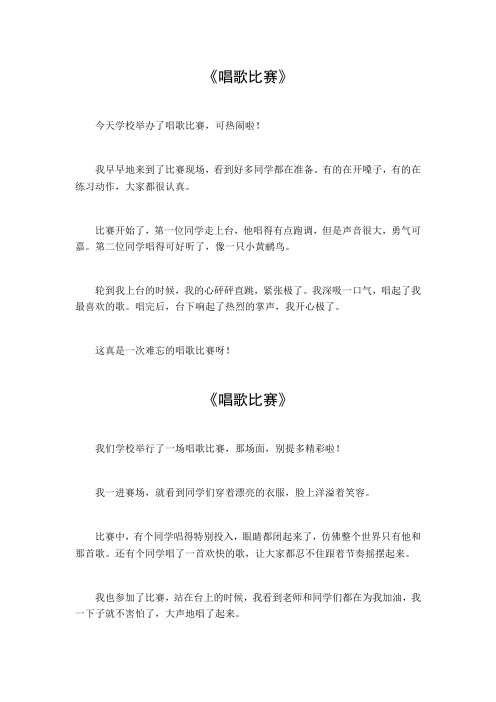 《唱歌比赛》

今天学校举办了唱歌比赛，可热闹啦！

我早早地来到了比赛现场，看到好多同学都在准备。有的在开嗓子，有的在练习动作，大家都很认真。

比赛开始了，第一位同学走上台，他唱得有点跑调，但是声音很大，勇气可嘉。第二位同学唱得可好听了，像一只小黄鹂鸟。

轮到我上台的时候，我的心砰砰直跳，紧张极了。我深吸一口气，唱起了我最喜欢的歌。唱完后，台下响起了热烈的掌声，我开心极了。

这真是一次难忘的唱歌比赛呀！

《唱歌比赛》

我们学校举行了一场唱歌比赛，那场面，别提多精彩啦！

我一进赛场，就看到同学们穿着漂亮的衣服，脸上洋溢着笑容。

比赛中，有个同学唱得特别投入，眼睛都闭起来了，仿佛整个世界只有他和那首歌。还有个同学唱了一首欢快的歌，让大家都忍不住跟着节奏摇摆起来。

我也参加了比赛，站在台上的时候，我看到老师和同学们都在为我加油，我一下子就不害怕了，大声地唱了起来。